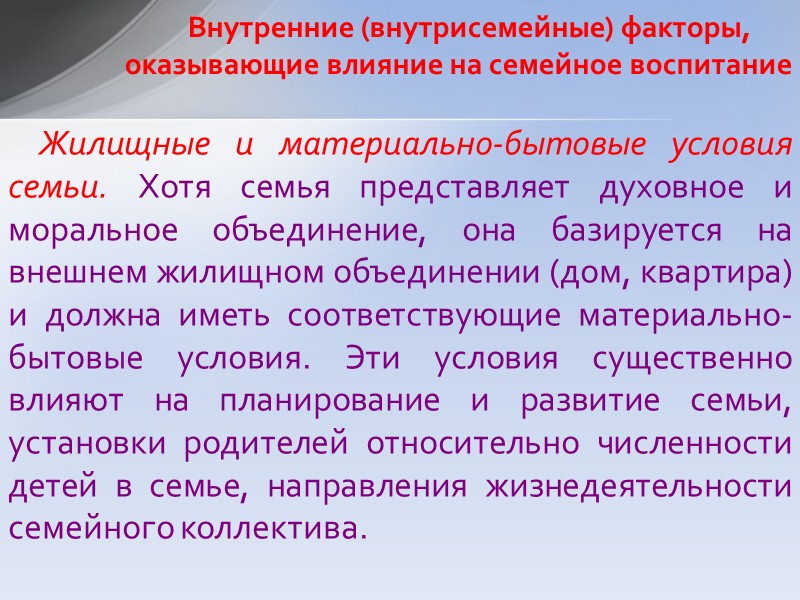 Внутренние (внутрисемейные) факторы,
оказывающие влияние на семейное воспитание

Жилищные и материально-бытовые условия семьи. Хотя семья представляет духовное и моральное объединение, она базируется на внешнем жилищном объединении (дом, квартира) и должна иметь соответствующие материально-бытовые условия. Эти условия существенно влияют на планирование и развитие семьи, установки родителей относительно численности детей в семье, направления жизнедеятельности семейного коллектива.